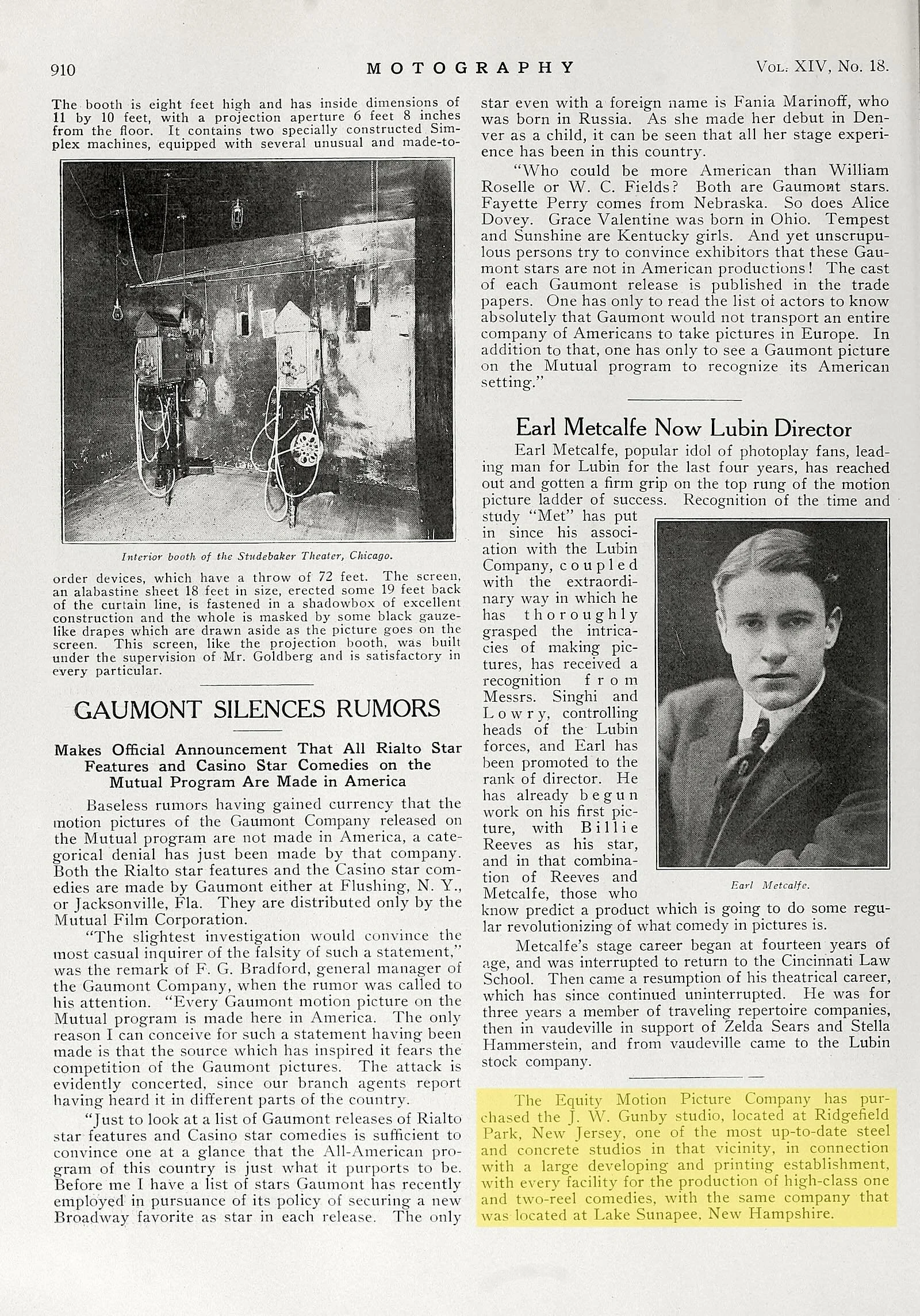 910 MOTOGRAPHY Vol. XIV, No. 18.

The booth is eight feet high and has inside dimensions of 11 by 10 feet, with a projection aperture 6 feet 8 inches from the floor. It contains two specially constructed Simplex machines, equipped with several unusual and made-to-

Interior booth of the Studebaker Theater, Chicago.

order devices, which have a throw of 72 feet. The screen, an alabastine sheet 18 feet in size, erected some 19 feet back of the curtain line, is fastened in a shadowbox of excellent construction and the whole is masked by some black gauze-like drapes which are drawn aside as the picture goes on the screen. This screen, like the projection booth, was built under the supervision of Mr. Goldberg and is satisfactory in every particular.

GAUMONT SILENCES RUMORS

Makes Official Announcement That All Rialto Star Features and Casino Star Comedies on the Mutual Program Are Made in America

Baseless rumors having gained currency that the motion pictures of the Gaumont Company released on the Mutual program are not made in America, a categorical denial has just been made by that company. Both the Rialto star features and the Casino star comedies are made by Gaumont either at Flushing, N. Y., or Jacksonville, Fla. They are distributed only by the Mutual Film Corporation.

"The slightest investigation would convince the most casual inquirer of the falsity of such a statement," was the remark of F. G. Bradford, general manager of the Gaumont Company, when the rumor was called to his attention. "Every Gaumont motion picture on the Mutual program is made here in America. The only reason I can conceive for such a statement having been made is that the source which has inspired it fears the competition of the Gaumont pictures. The attack is evidently concerted, since our branch agents report having heard it in different parts of the country.

"Just to look at a list of Gaumont releases of Rialto star features and Casino star comedies is sufficient to convince one at a glance that the All-American program of this country is just what it purports to be. Before me I have a list of stars Gaumont has recently employed in pursuance of its policy of securing a new Broadway favorite as star in each release. The only star even with a foreign name is Fania Marinoff, who was born in Russia. As she made her debut in Denver as a child, it can be seen that all her stage experience has been in this country.

"Who could be more American than William Roselle or W. C. Fields? Both are Gaumont stars. Fayette Perry comes from Nebraska. So does Alice Dovey. Grace Valentine was born in Ohio. Tempest and Sunshine are Kentucky girls. And yet unscrupulous persons try to convince exhibitors that these Gaumont stars are not in American productions! The cast of each Gaumont release is published in the trade papers. One has only to read the list of actors to know absolutely that Gaumont would not transport an entire company of Americans to take pictures in Europe. In addition to that, one has only to see a Gaumont picture on the Mutual program to recognize its American setting."

Earl Metcalfe Now Lubin Director

Earl Metcalfe, popular idol of photoplay fans, leading man for Lubin for the last four years, has reached out and gotten a firm grip on the top rung of the motion picture ladder of success. Recognition of the time and study "Met" has put in since his association with the Lubin Company, coupled with the extraordinary way in which he has thoroughly grasped the intricacies of making pictures, has received a recognition from Messrs. Singhi and Lowry, controlling heads of the Lubin forces, and Earl has been promoted to the rank of director. He has already begun work on his first picture, with Billie Reeves as his star, and in that combination of Reeves and Metcalfe, those who know predict a product which is going to do some regular revolutionizing of what comedy in pictures is.

Earl Metcalfe.

Metcalfe's stage career began at fourteen years of age, and was interrupted to return to the Cincinnati Law School. Then came a resumption of his theatrical career, which has since continued uninterrupted. He was for three years a member of traveling repertoire companies, then in vaudeville in support of Zelda Sears and Stella Hammerstein, and from vaudeville came to the Lubin stock company.

The Equity Motion Picture Company has purchased the J. W. Gunby studio, located at Ridgefield Park, New Jersey, one of the most up-to-date steel and concrete studios in that vicinity, in connection with a large developing and printing establishment, with every facility for the production of high-class one and two-reel comedies, with the same company that was located at Lake Sunapee, New Hampshire.